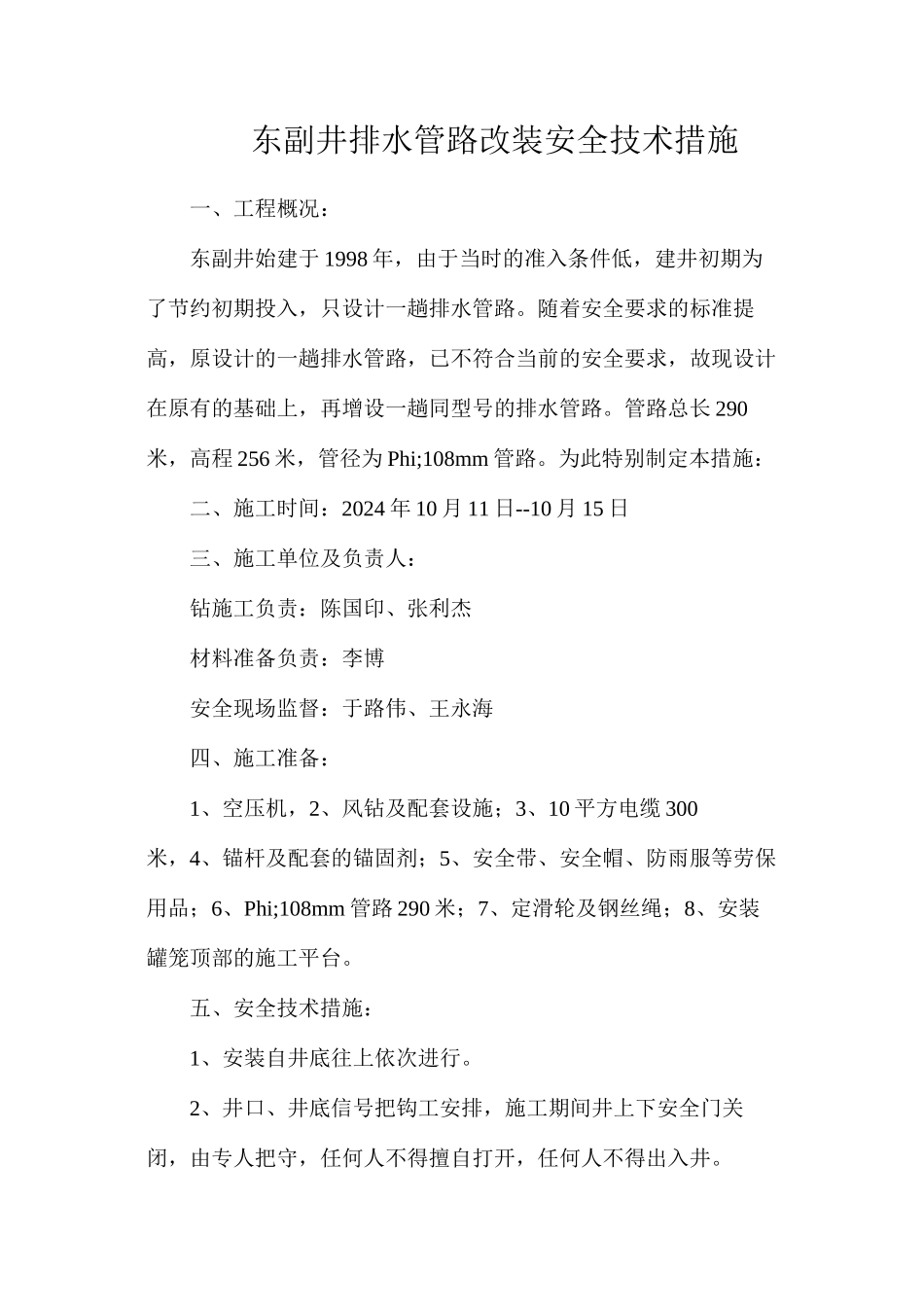 东副井排水管路改装安全技术措施

一、工程概况：

东副井始建于1998年，由于当时的准入条件低，建井初期为了节约初期投入，只设计一趟排水管路。随着安全要求的标准提高，原设计的一趟排水管路，已不符合当前的安全要求，故现设计在原有的基础上，再增设一趟同型号的排水管路。管路总长290米，高程256米，管径为Phi;108mm管路。为此特别制定本措施：

二、施工时间：2024年10月11日--10月15日

三、施工单位及负责人：

钻施工负责：陈国印、张利杰

材料准备负责：李博

安全现场监督：于路伟、王永海

四、施工准备：

1、空压机，2、风钻及配套设施；3、10平方电缆300米，4、锚杆及配套的锚固剂；5、安全带、安全帽、防雨服等劳保用品；6、Phi;108mm管路290米；7、定滑轮及钢丝绳；8、安装罐笼顶部的施工平台。

五、安全技术措施：

1、安装自井底往上依次进行。

2、井口、井底信号把钩工安排，施工期间井上下安全门关闭，由专人把守，任何人不得擅自打开，任何人不得出入井。